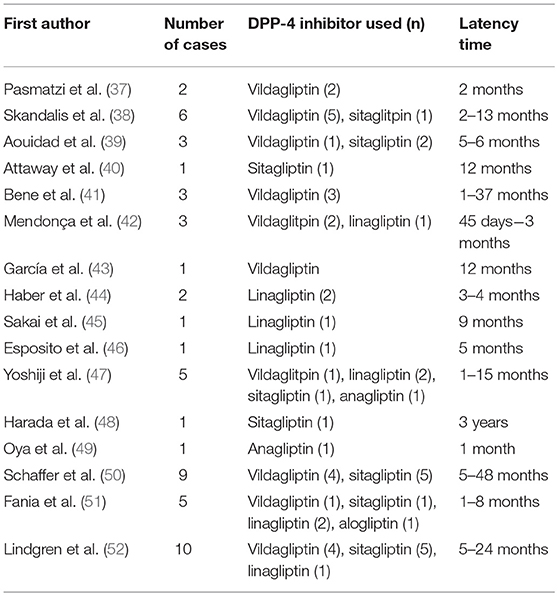 | First author | Number of cases | DPP-4 inhibitor used (n) | Latency time |
|---|---|---|---|
| Pasmatzi et al. (37) | 2 | Vildagliptin (2) | 2 months |
| Skandalis et al. (38) | 6 | Vildagliptin (5), sitaglitpin (1) | 2–13 months |
| Aouidad et al. (39) | 3 | Vildagliptin (1), sitagliptin (2) | 5–6 months |
| Attaway et al. (40) | 1 | Sitagliptin (1) | 12 months |
| Bene et al. (41) | 3 | Vildagliptin (3) | 1–37 months |
| Mendonça et al. (42) | 3 | Vildaglitpin (2), linagliptin (1) | 45 days–3 months |
| García et al. (43) | 1 | Vildagliptin | 12 months |
| Haber et al. (44) | 2 | Linagliptin (2) | 3–4 months |
| Sakai et al. (45) | 1 | Linagliptin (1) | 9 months |
| Esposito et al. (46) | 1 | Linagliptin (1) | 5 months |
| Yoshiji et al. (47) | 5 | Vildaglitpin (1), linagliptin (2), sitagliptin (1), anagliptin (1) | 1–15 months |
| Harada et al. (48) | 1 | Sitagliptin (1) | 3 years |
| Oya et al. (49) | 1 | Anagliptin (1) | 1 month |
| Schaffer et al. (50) | 9 | Vildagliptin (4), sitagliptin (5) | 5–48 months |
| Fania et al. (51) | 5 | Vildagliptin (1), sitagliptin (1), linagliptin (2), alogliptin (1) | 1–8 months |
| Lindgren et al. (52) | 10 | Vildagliptin (4), sitagliptin (5), linagliptin (1) | 5–24 months |